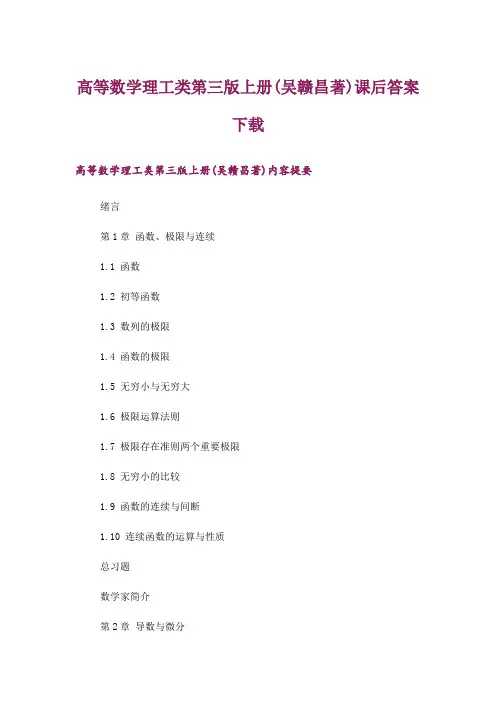 高等数学理工类第三版上册(吴赣昌著)课后答案下载

高等数学理工类第三版上册(吴赣昌著)内容提要

绪言

第1章 函数、极限与连续

1.1 函数

1.2 初等函数

1.3 数列的极限

1.4 函数的极限

1.5 无穷小与无穷大

1.6 极限运算法则

1.7 极限存在准则两个重要极限

1.8 无穷小的比较

1.9 函数的连续与间断

1.10 连续函数的运算与性质

总习题

数学家简介

第2章 导数与微分